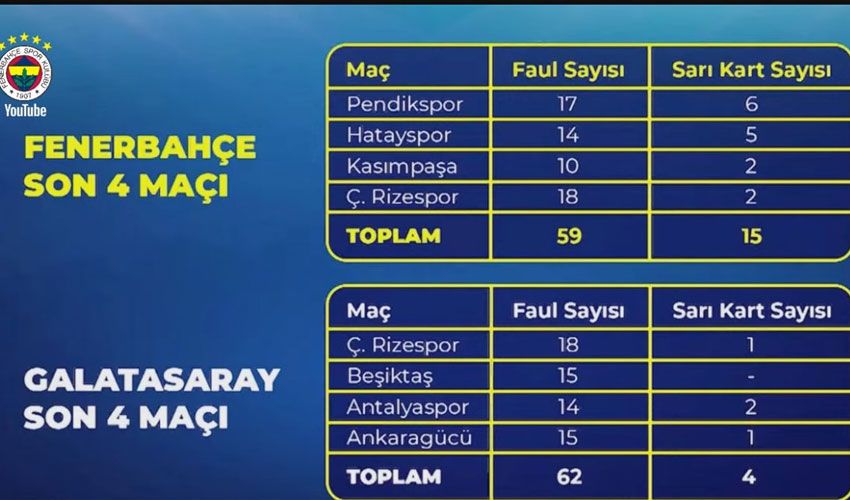 FENERBAHÇE SPOR KULÜBÜ 1907
YouTube

FENERBAHÇE SON 4 MAÇI

| Maç | Faul Sayısı | Sarı Kart Sayısı |
|---|---|---|
| Pendikspor | 17 | 6 |
| Hatayspor | 14 | 5 |
| Kasımpaşa | 10 | 2 |
| Ç. Rizespor | 18 | 2 |
| TOPLAM | 59 | 15 |

GALATASARAY SON 4 MAÇI

| Maç | Faul Sayısı | Sarı Kart Sayısı |
|---|---|---|
| Ç. Rizespor | 18 | 1 |
| Beşiktaş | 15 | - |
| Antalyaspor | 14 | 2 |
| Ankaragücü | 15 | 1 |
| TOPLAM | 62 | 4 |